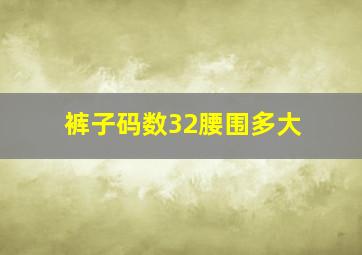 裤子码数32腰围多大